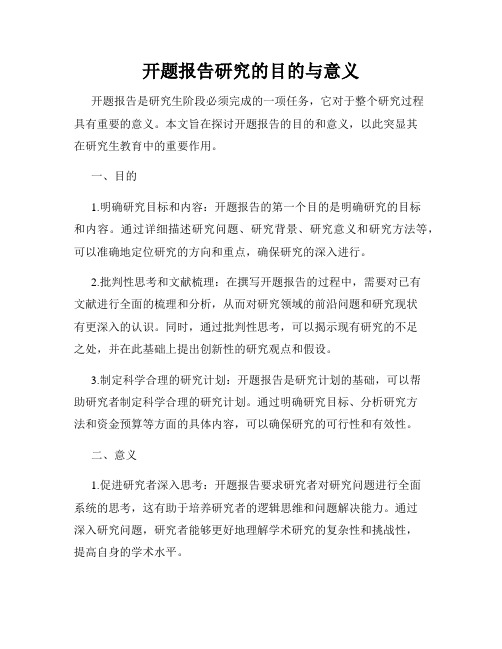 开题报告研究的目的与意义

开题报告是研究生阶段必须完成的一项任务，它对于整个研究过程具有重要的意义。本文旨在探讨开题报告的目的和意义，以此突显其在研究生教育中的重要作用。

一、目的

1.明确研究目标和内容：开题报告的第一个目的是明确研究的目标和内容。通过详细描述研究问题、研究背景、研究意义和研究方法等，可以准确地定位研究的方向和重点，确保研究的深入进行。

2.批判性思考和文献梳理：在撰写开题报告的过程中，需要对已有文献进行全面的梳理和分析，从而对研究领域的前沿问题和研究现状有更深入的认识。同时，通过批判性思考，可以揭示现有研究的不足之处，并在此基础上提出创新性的研究观点和假设。

3.制定科学合理的研究计划：开题报告是研究计划的基础，可以帮助研究者制定科学合理的研究计划。通过明确研究目标、分析研究方法和资金预算等方面的具体内容，可以确保研究的可行性和有效性。

二、意义

1.促进研究者深入思考：开题报告要求研究者对研究问题进行全面系统的思考，这有助于培养研究者的逻辑思维和问题解决能力。通过深入研究问题，研究者能够更好地理解学术研究的复杂性和挑战性，提高自身的学术水平。